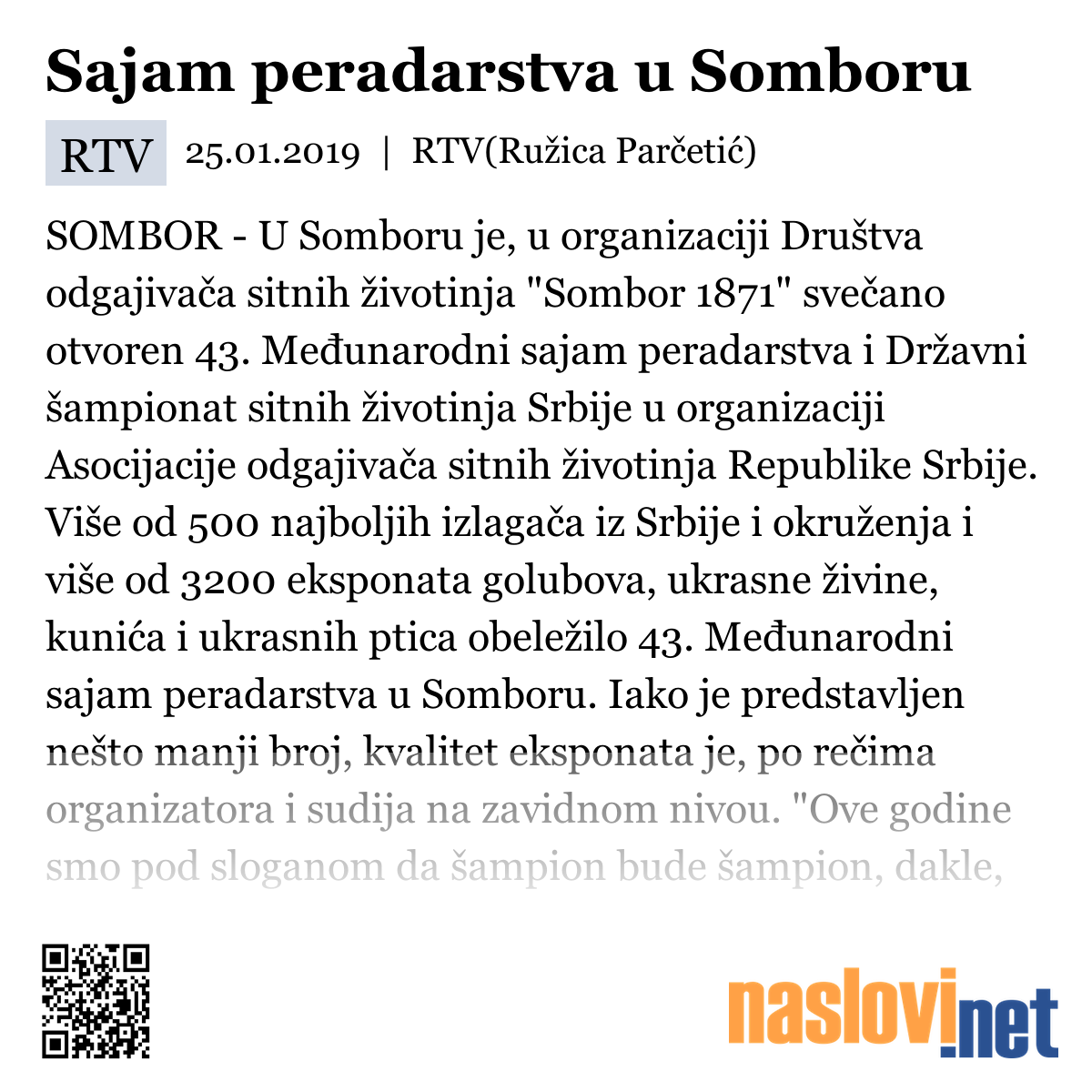 Sajam peradarstva u Somboru

RTV 25.01.2019 | RTV(Ružica Parčetić)

SOMBOR - U Somboru je, u organizaciji Društva odgajivača sitnih životinja "Sombor 1871" svečano otvoren 43. Međunarodni sajam peradarstva i Državni šampionat sitnih životinja Srbije u organizaciji Asocijacije odgajivača sitnih životinja Republike Srbije. Više od 500 najboljih izlagača iz Srbije i okruženja i više od 3200 eksponata golubova, ukrasne živine, kunića i ukrasnih ptica obeležilo 43. Međunarodni sajam peradarstva u Somboru. Iako je predstavljen nešto manji broj, kvalitet eksponata je, po rečima organizatora i sudija na zavidnom nivou. "Ove godine smo pod sloganom da šampion bude šampion, dakle,

naslovi.net